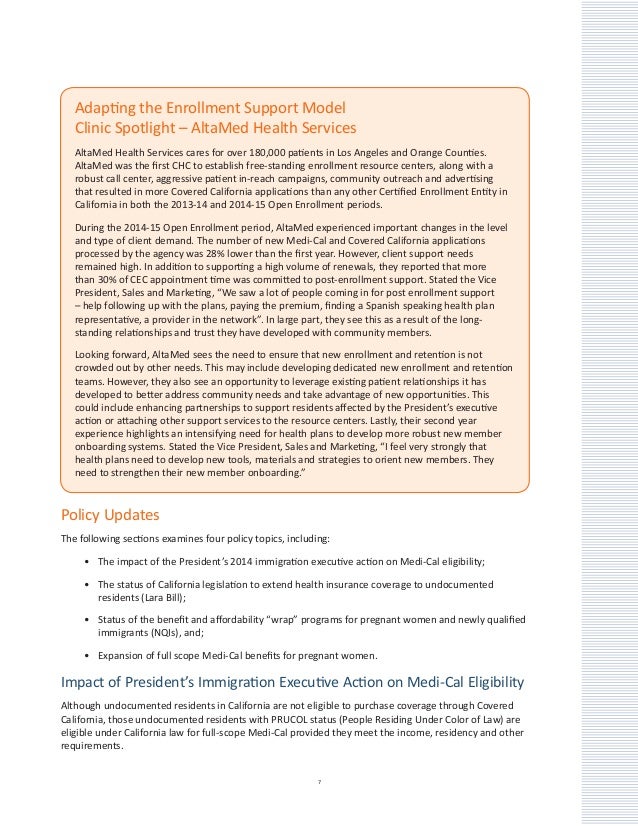 Adapting the Enrollment Support Model
Clinic Spotlight – AltaMed Health Services

AltaMed Health Services cares for over 180,000 patients in Los Angeles and Orange Counties. AltaMed was the first CHC to establish free-standing enrollment resource centers, along with a robust call center, aggressive patient in-reach campaigns, community outreach and advertising that resulted in more Covered California applications than any other Certified Enrollment Entity in California in both the 2013-14 and 2014-15 Open Enrollment periods.

During the 2014-15 Open Enrollment period, AltaMed experienced important changes in the level and type of client demand. The number of new Medi-Cal and Covered California applications processed by the agency was 28% lower than the first year. However, client support needs remained high. In addition to supporting a high volume of renewals, they reported that more than 30% of CEC appointment time was committed to post-enrollment support. Stated the Vice President, Sales and Marketing, "We saw a lot of people coming in for post enrollment support – help following up with the plans, paying the premium, finding a Spanish speaking health plan representative, a provider in the network". In large part, they see this as a result of the long-standing relationships and trust they have developed with community members.

Looking forward, AltaMed sees the need to ensure that new enrollment and retention is not crowded out by other needs. This may include developing dedicated new enrollment and retention teams. However, they also see an opportunity to leverage existing patient relationships it has developed to better address community needs and take advantage of new opportunities. This could include enhancing partnerships to support residents affected by the President's executive action or attaching other support services to the resource centers. Lastly, their second year experience highlights an intensifying need for health plans to develop more robust new member onboarding systems. Stated the Vice President, Sales and Marketing, "I feel very strongly that health plans need to develop new tools, materials and strategies to orient new members. They need to strengthen their new member onboarding."

Policy Updates

The following sections examines four policy topics, including:

• The impact of the President's 2014 immigration executive action on Medi-Cal eligibility;

• The status of California legislation to extend health insurance coverage to undocumented residents (Lara Bill);

• Status of the benefit and affordability "wrap" programs for pregnant women and newly qualified immigrants (NQIs), and;

• Expansion of full scope Medi-Cal benefits for pregnant women.

Impact of President's Immigration Executive Action on Medi-Cal Eligibility

Although undocumented residents in California are not eligible to purchase coverage through Covered California, those undocumented residents with PRUCOL status (People Residing Under Color of Law) are eligible under California law for full-scope Medi-Cal provided they meet the income, residency and other requirements.

7